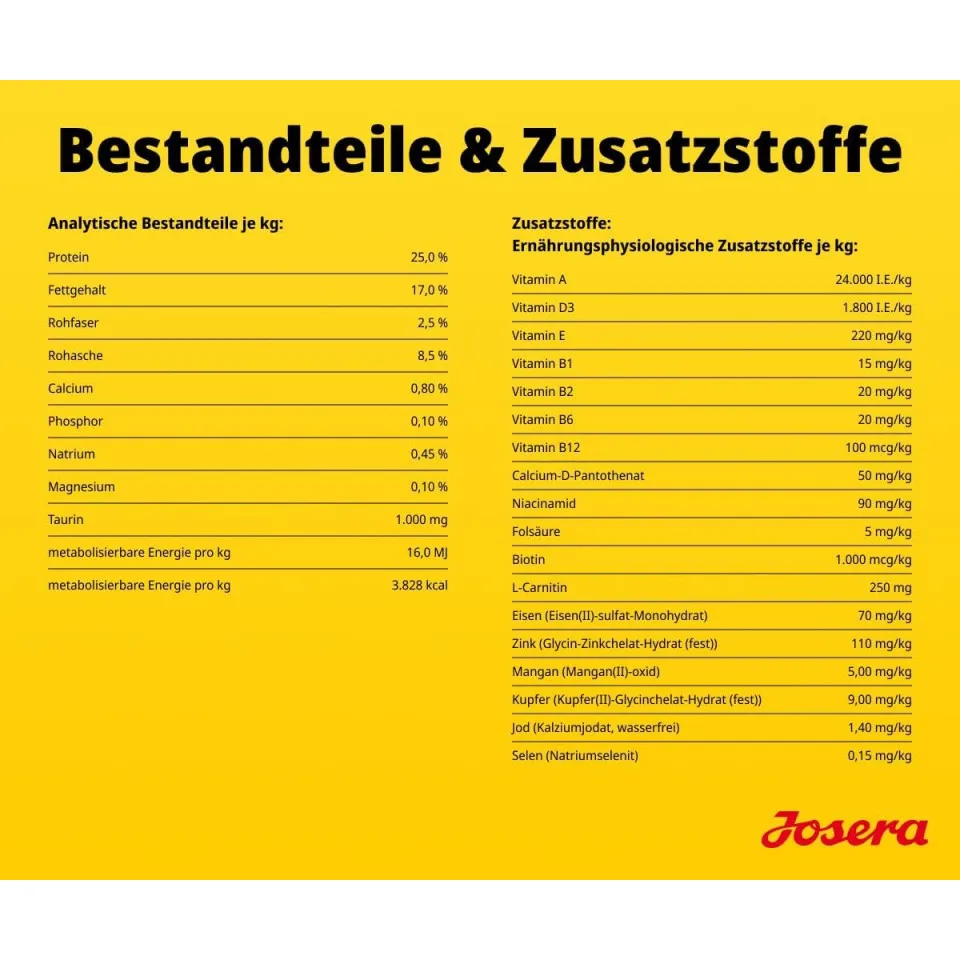 Bestandteile & Zusatzstoffe

Analytische Bestandteile je kg:

Protein 25,0 %
Fettgehalt 17,0 %
Rohfaser 2,5 %
Rohasche 8,5 %
Calcium 0,80 %
Phosphor 0,10 %
Natrium 0,45 %
Magnesium 0,10 %
Taurin 1.000 mg
metabolisierbare Energie pro kg 16,0 MJ
metabolisierbare Energie pro kg 3.828 kcal

Zusatzstoffe:
Ernährungsphysiologische Zusatzstoffe je kg:

Vitamin A 24.000 I.E./kg
Vitamin D3 1.800 I.E./kg
Vitamin E 220 mg/kg
Vitamin B1 15 mg/kg
Vitamin B2 20 mg/kg
Vitamin B6 20 mg/kg
Vitamin B12 100 mcg/kg
Calcium-D-Pantothenat 50 mg/kg
Niacinamid 90 mg/kg
Folsäure 5 mg/kg
Biotin 1.000 mcg/kg
L-Carnitin 250 mg
Eisen (Eisen(II)-sulfat-Monohydrat) 70 mg/kg
Zink (Glycin-Zinkchelat-Hydrat (fest)) 110 mg/kg
Mangan (Mangan(II)-oxid) 5,00 mg/kg
Kupfer (Kupfer(II)-Glycinchelat-Hydrat (fest)) 9,00 mg/kg
Jod (Kalziumjodat, wasserfrei) 1,40 mg/kg
Selen (Natriumselenit) 0,15 mg/kg

Josera